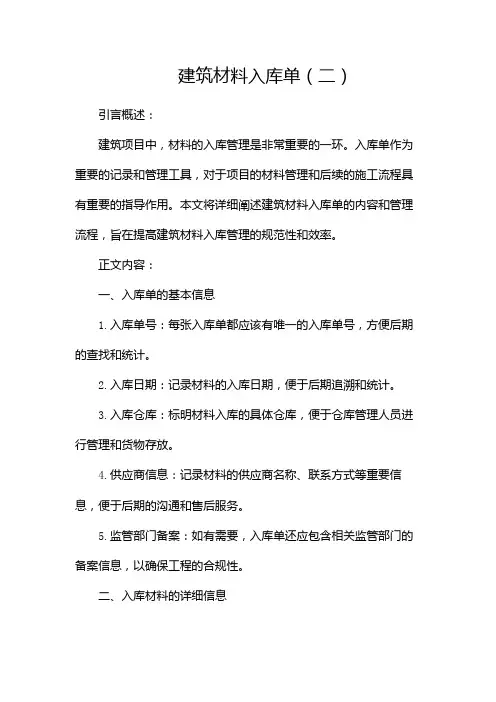 建筑材料入库单（二）

引言概述：

建筑项目中，材料的入库管理是非常重要的一环。入库单作为重要的记录和管理工具，对于项目的材料管理和后续的施工流程具有重要的指导作用。本文将详细阐述建筑材料入库单的内容和管理流程，旨在提高建筑材料入库管理的规范性和效率。

正文内容：

一、入库单的基本信息

1. 入库单号：每张入库单都应该有唯一的入库单号，方便后期的查找和统计。

2. 入库日期：记录材料的入库日期，便于后期追溯和统计。

3. 入库仓库：标明材料入库的具体仓库，便于仓库管理人员进行管理和货物存放。

4. 供应商信息：记录材料的供应商名称、联系方式等重要信息，便于后期的沟通和售后服务。

5. 监管部门备案：如有需要，入库单还应包含相关监管部门的备案信息，以确保工程的合规性。

二、入库材料的详细信息